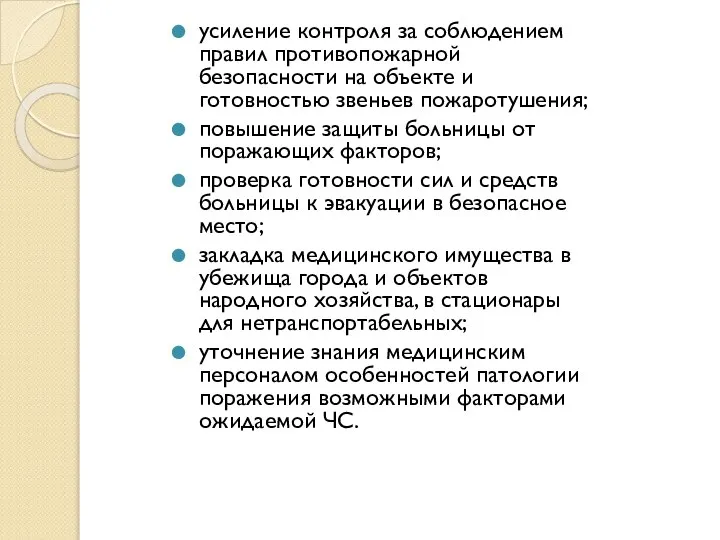 усиление контроля за соблюдением правил противопожарной безопасности на объекте и готовностью звеньев пожаротушения;

повышение защиты больницы от поражающих факторов;

проверка готовности сил и средств больницы к эвакуации в безопасное место;

закладка медицинского имущества в убежища города и объектов народного хозяйства, в стационары для нетранспортабельных;

уточнение знания медицинским персоналом особенностей патологии поражения возможными факторами ожидаемой ЧС.